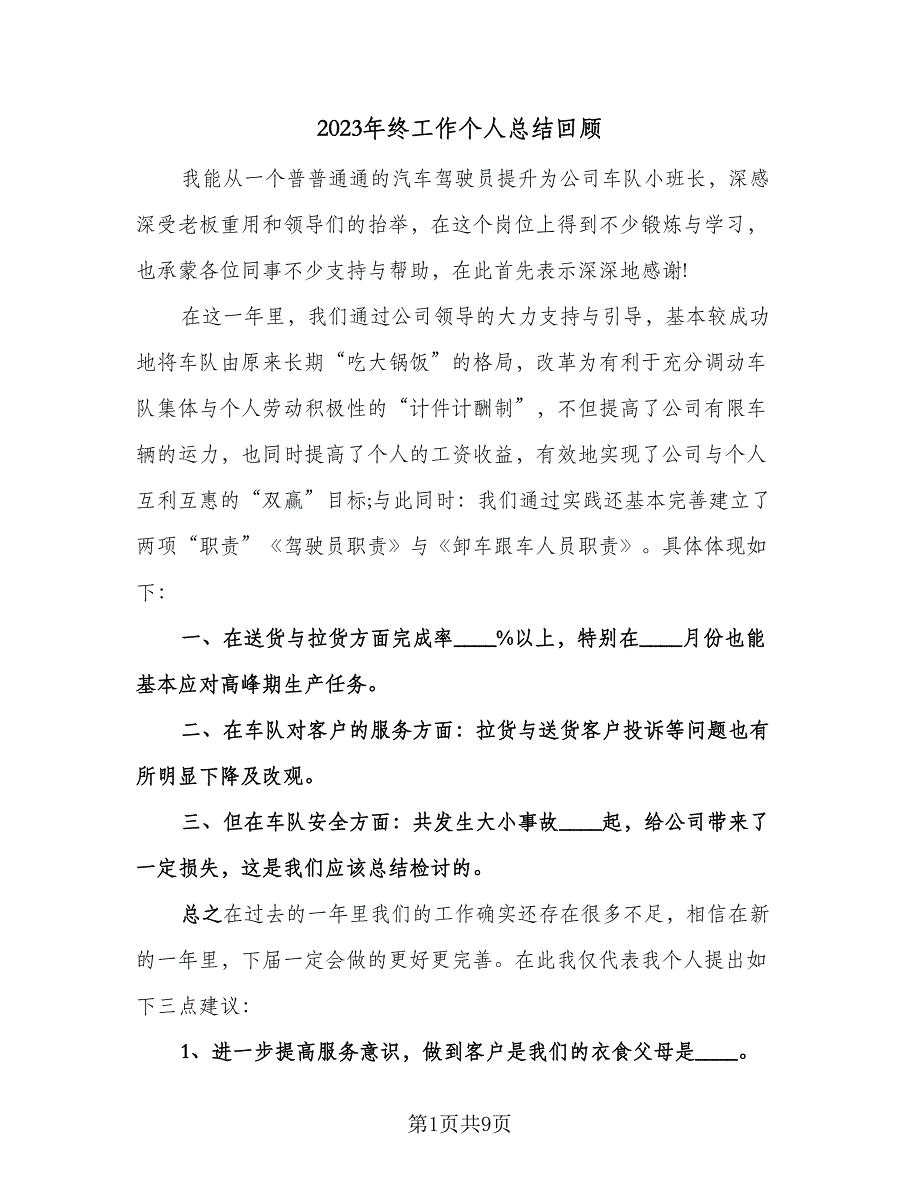 2023年终工作个人总结回顾

我能从一个普普通通的汽车驾驶员提升为公司车队小班长，深感深受老板重用和领导们的抬举，在这个岗位上得到不少锻炼与学习，也承蒙各位同事不少支持与帮助，在此首先表示深深地感谢!

在这一年里，我们通过公司领导的大力支持与引导，基本较成功地将车队由原来长期“吃大锅饭”的格局，改革为有利于充分调动车队集体与个人劳动积极性的“计件计酬制”，不但提高了公司有限车辆的运力，也同时提高了个人的工资收益，有效地实现了公司与个人互利互惠的“双赢”目标;与此同时：我们通过实践还基本完善建立了两项“职责”《驾驶员职责》与《卸车跟车人员职责》。具体体现如下:

一、在送货与拉货方面完成率____%以上，特别在____月份也能基本应对高峰期生产任务。

二、在车队对客户的服务方面：拉货与送货客户投诉等问题也有所明显下降及改观。

三、但在车队安全方面：共发生大小事故____起，给公司带来了一定损失，这是我们应该总结检讨的。

总之在过去的一年里我们的工作确实还存在很多不足，相信在新的一年里，下届一定会做的更好更完善。在此我仅代表我个人提出如下三点建议:

1、进一步提高服务意识，做到客户是我们的衣食父母是____。

第1页共9页